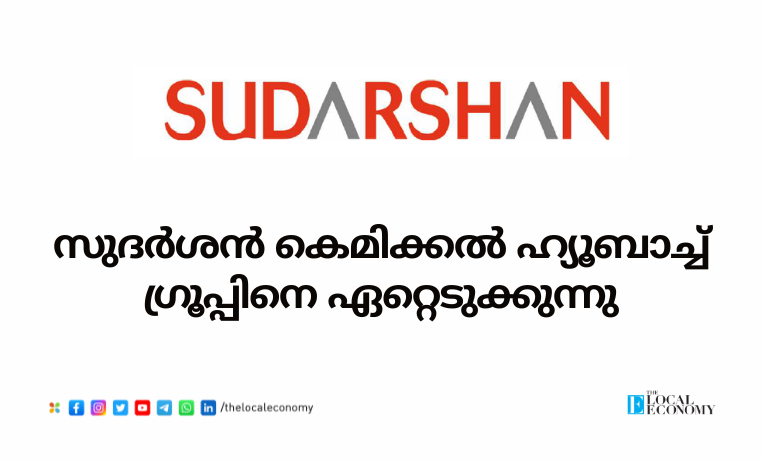 SUDARSHAN

സുദർശൻ കെമിക്കൽ ഹ്യൂബാച്ച് ഗ്രൂപ്പിനെ ഏറ്റെടുക്കുന്നു

/thelocaleconomy

THE LOCAL ECONOMY